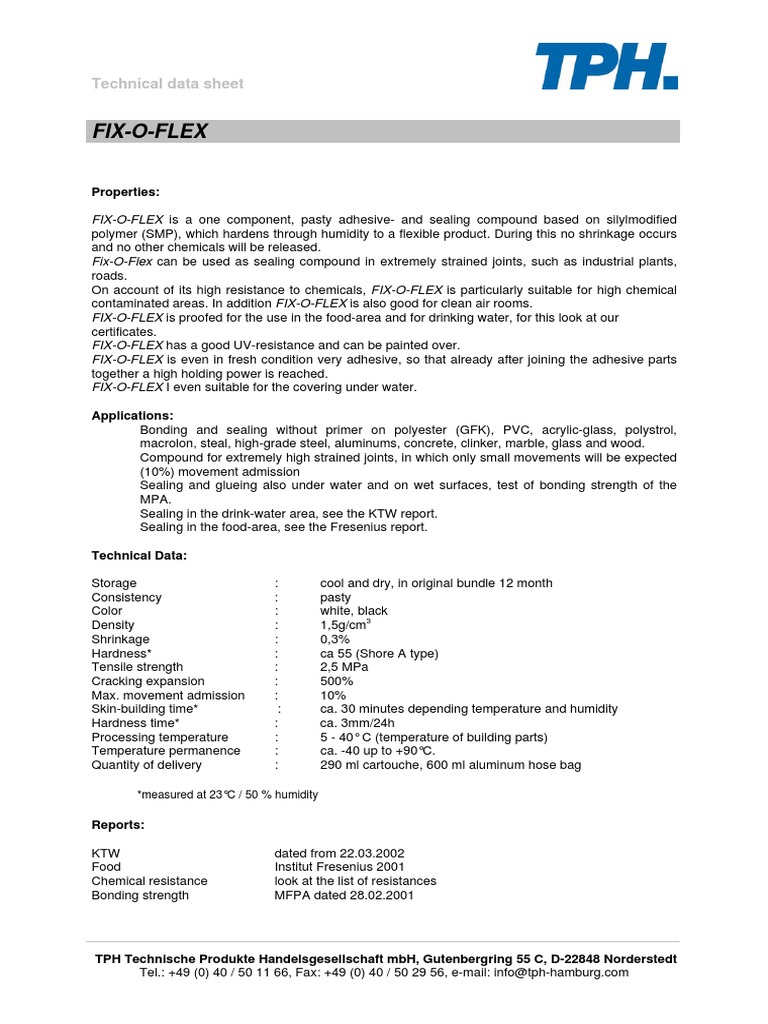 Technical data sheet

TPH.

FIX-O-FLEX

Properties:

FIX-O-FLEX is a one component, pasty adhesive- and sealing compound based on silylmodified polymer (SMP), which hardens through humidity to a flexible product. During this no shrinkage occurs and no other chemicals will be released.
Fix-O-Flex can be used as sealing compound in extremely strained joints, such as industrial plants, roads.
On account of its high resistance to chemicals, FIX-O-FLEX is particularly suitable for high chemical contaminated areas. In addition FIX-O-FLEX is also good for clean air rooms.
FIX-O-FLEX is proofed for the use in the food-area and for drinking water, for this look at our certificates.
FIX-O-FLEX has a good UV-resistance and can be painted over.
FIX-O-FLEX is even in fresh condition very adhesive, so that already after joining the adhesive parts together a high holding power is reached.
FIX-O-FLEX I even suitable for the covering under water.

Applications:
Bonding and sealing without primer on polyester (GFK), PVC, acrylic-glass, polystrol, macrolon, steal, high-grade steel, aluminums, concrete, clinker, marble, glass and wood.
Compound for extremely high strained joints, in which only small movements will be expected (10%) movement admission
Sealing and glueing also under water and on wet surfaces, test of bonding strength of the MPA.
Sealing in the drink-water area, see the KTW report.
Sealing in the food-area, see the Fresenius report.

Technical Data:

| Storage | : | cool and dry, in original bundle 12 month |
|---|---|---|
| Consistency | : | pasty |
| Color | : | white, black |
| Density | : | 1,5g/cm$^3$ |
| Shrinkage | : | 0,3% |
| Hardness* | : | ca 55 (Shore A type) |
| Tensile strength | : | 2,5 MPa |
| Cracking expansion | : | 500% |
| Max. movement admission | : | 10% |
| Skin-building time* | : | ca. 30 minutes depending temperature and humidity |
| Hardness time* | : | ca. 3mm/24h |
| Processing temperature | : | 5 - 40° C (temperature of building parts) |
| Temperature permanence | : | ca. -40 up to +90°C. |
| Quantity of delivery | : | 290 ml cartouche, 600 ml aluminum hose bag |

*measured at 23°C / 50 % humidity

Reports:

| KTW | dated from 22.03.2002 |
|---|---|
| Food | Institut Fresenius 2001 |
| Chemical resistance | look at the list of resistances |
| Bonding strength | MFPA dated 28.02.2001 |

TPH Technische Produkte Handelsgesellschaft mbH, Gutenbergring 55 C, D-22848 Norderstedt
Tel.: +49 (0) 40 / 50 11 66, Fax: +49 (0) 40 / 50 29 56, e-mail: info@tph-hamburg.com